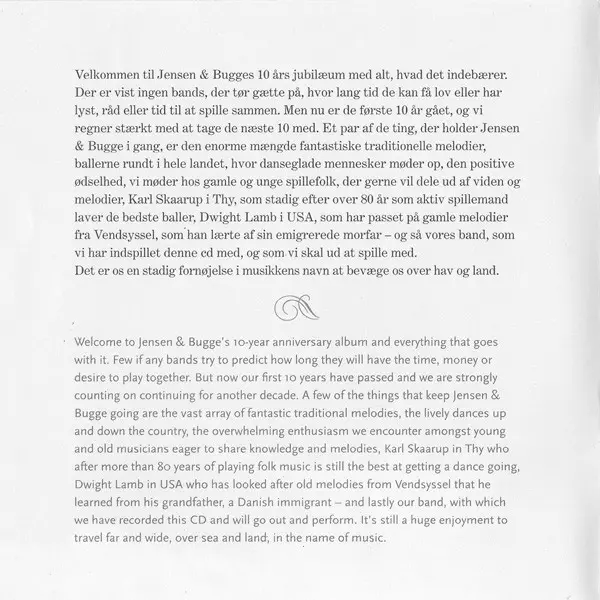 Velkommen til Jensen & Bugges 10 års jubilæum med alt, hvad det indebærer. Der er vist ingen bands, der tør gætte på, hvor lang tid de kan få lov eller har lyst, råd eller tid til at spille sammen. Men nu er de første 10 år gået, og vi regner stærkt med at tage de næste 10 med. Et par af de ting, der holder Jensen & Bugge i gang, er den enorme mængde fantastiske traditionelle melodier, ballerne rundt i hele landet, hvor danseglade mennesker møder op, den positive ødselhed, vi møder hos gamle og unge spillefolk, der gerne vil dele ud af viden og melodier, Karl Skaarup i Thy, som stadig efter over 80 år som aktiv spillemand laver de bedste baller, Dwight Lamb i USA, som har passet på gamle melodier fra Vendsyssel, som han lærte af sin emigrerede morfar – og så vores band, som vi har indspillet denne cd med, og som vi skal ud at spille med.
Det er os en stadig fornøjelse i musikkens navn at bevæge os over hav og land.

Welcome to Jensen & Bugge's 10-year anniversary album and everything that goes with it. Few if any bands try to predict how long they will have the time, money or desire to play together. But now our first 10 years have passed and we are strongly counting on continuing for another decade. A few of the things that keep Jensen & Bugge going are the vast array of fantastic traditional melodies, the lively dances up and down the country, the overwhelming enthusiasm we encounter amongst young and old musicians eager to share knowledge and melodies, Karl Skaarup in Thy who after more than 80 years of playing folk music is still the best at getting a dance going, Dwight Lamb in USA who has looked after old melodies from Vendsyssel that he learned from his grandfather, a Danish immigrant – and lastly our band, with which we have recorded this CD and will go out and perform. It's still a huge enjoyment to travel far and wide, over sea and land, in the name of music.